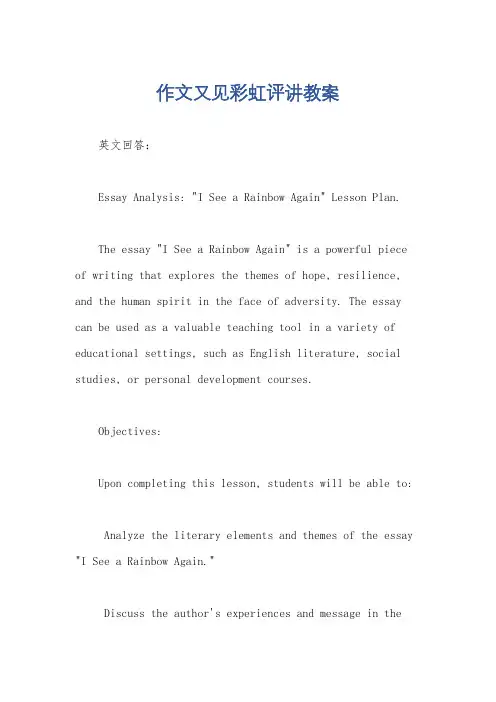 作文又见彩虹评讲教案

英文回答：

Essay Analysis: "I See a Rainbow Again" Lesson Plan.

The essay "I See a Rainbow Again" is a powerful piece of writing that explores the themes of hope, resilience, and the human spirit in the face of adversity. The essay can be used as a valuable teaching tool in a variety of educational settings, such as English literature, social studies, or personal development courses.

Objectives:

Upon completing this lesson, students will be able to:

Analyze the literary elements and themes of the essay "I See a Rainbow Again."

Discuss the author's experiences and message in the